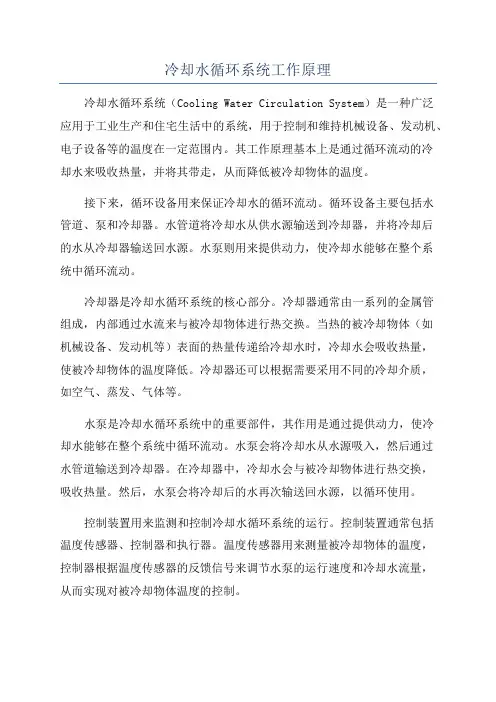 冷却水循环系统工作原理

冷却水循环系统（Cooling Water Circulation System）是一种广泛应用于工业生产和住宅生活中的系统，用于控制和维持机械设备、发动机、电子设备等的温度在一定范围内。其工作原理基本上是通过循环流动的冷却水来吸收热量，并将其带走，从而降低被冷却物体的温度。

接下来，循环设备用来保证冷却水的循环流动。循环设备主要包括水管道、泵和冷却器。水管道将冷却水从供水源输送到冷却器，并将冷却后的水从冷却器输送回水源。水泵则用来提供动力，使冷却水能够在整个系统中循环流动。

冷却器是冷却水循环系统的核心部分。冷却器通常由一系列的金属管组成，内部通过水流来与被冷却物体进行热交换。当热的被冷却物体（如机械设备、发动机等）表面的热量传递给冷却水时，冷却水会吸收热量，使被冷却物体的温度降低。冷却器还可以根据需要采用不同的冷却介质，如空气、蒸发、气体等。

水泵是冷却水循环系统中的重要部件，其作用是通过提供动力，使冷却水能够在整个系统中循环流动。水泵会将冷却水从水源吸入，然后通过水管道输送到冷却器。在冷却器中，冷却水会与被冷却物体进行热交换，吸收热量。然后，水泵会将冷却后的水再次输送回水源，以循环使用。

控制装置用来监测和控制冷却水循环系统的运行。控制装置通常包括温度传感器、控制器和执行器。温度传感器用来测量被冷却物体的温度，控制器根据温度传感器的反馈信号来调节水泵的运行速度和冷却水流量，从而实现对被冷却物体温度的控制。